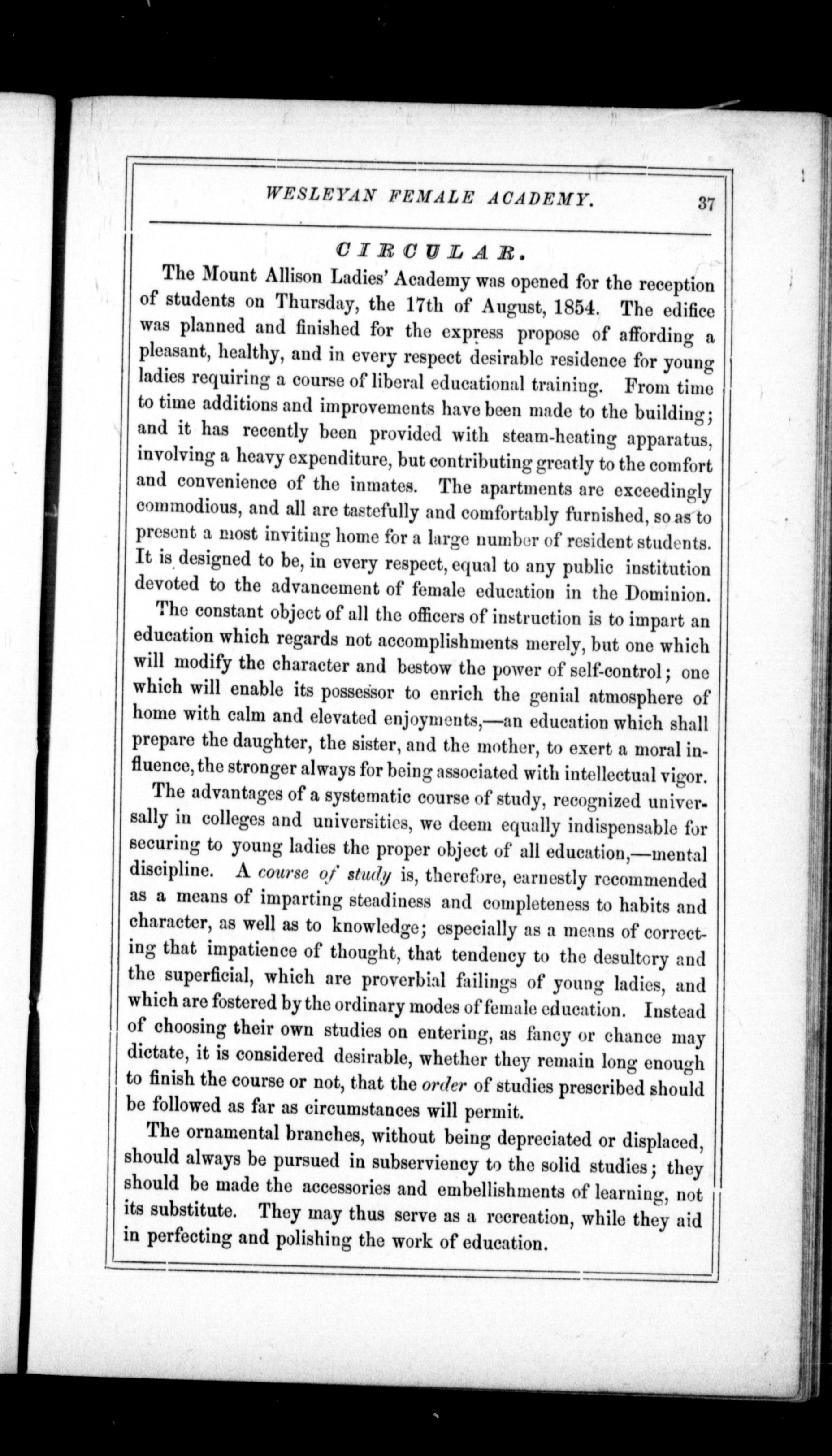 WESLEYAN FEMALE ACADEMY. 37

CIRCULAR.

The Mount Allison Ladies' Academy was opened for the reception of students on Thursday, the 17th of August, 1854. The edifice was planned and finished for the express propose of affording a pleasant, healthy, and in every respect desirable residence for young ladies requiring a course of liberal educational training. From time to time additions and improvements have been made to the building; and it has recently been provided with steam-heating apparatus, involving a heavy expenditure, but contributing greatly to the comfort and convenience of the inmates. The apartments are exceedingly commodious, and all are tastefully and comfortably furnished, so as to present a most inviting home for a large number of resident students. It is designed to be, in every respect, equal to any public institution devoted to the advancement of female education in the Dominion.

The constant object of all the officers of instruction is to impart an education which regards not accomplishments merely, but one which will modify the character and bestow the power of self-control; one which will enable its possessor to enrich the genial atmosphere of home with calm and elevated enjoyments,—an education which shall prepare the daughter, the sister, and the mother, to exert a moral influence, the stronger always for being associated with intellectual vigor.

The advantages of a systematic course of study, recognized universally in colleges and universities, we deem equally indispensable for securing to young ladies the proper object of all education,—mental discipline. A course of study is, therefore, earnestly recommended as a means of imparting steadiness and completeness to habits and character, as well as to knowledge; especially as a means of correcting that impatience of thought, that tendency to the desultory and the superficial, which are proverbial failings of young ladies, and which are fostered by the ordinary modes of female education. Instead of choosing their own studies on entering, as fancy or chance may dictate, it is considered desirable, whether they remain long enough to finish the course or not, that the order of studies prescribed should be followed as far as circumstances will permit.

The ornamental branches, without being depreciated or displaced, should always be pursued in subserviency to the solid studies; they should be made the accessories and embellishments of learning, not its substitute. They may thus serve as a recreation, while they aid in perfecting and polishing the work of education.